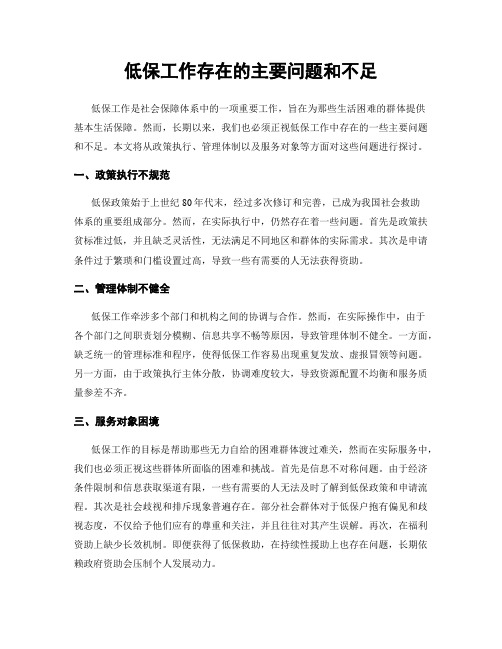 低保工作存在的主要问题和不足

低保工作是社会保障体系中的一项重要工作，旨在为那些生活困难的群体提供基本生活保障。然而，长期以来，我们也必须正视低保工作中存在的一些主要问题和不足。本文将从政策执行、管理体制以及服务对象等方面对这些问题进行探讨。

一、政策执行不规范

低保政策始于上世纪 80 年代末，经过多次修订和完善，已成为我国社会救助体系的重要组成部分。然而，在实际执行中，仍然存在着一些问题。首先是政策扶贫标准过低，并且缺乏灵活性，无法满足不同地区和群体的实际需求。其次是申请条件过于繁琐和门槛设置过高，导致一些有需要的人无法获得资助。

二、管理体制不健全

低保工作牵涉多个部门和机构之间的协调与合作。然而，在实际操作中，由于各个部门之间职责划分模糊、信息共享不畅等原因，导致管理体制不健全。一方面，缺乏统一的管理标准和程序，使得低保工作容易出现重复发放、虚报冒领等问题。另一方面，由于政策执行主体分散，协调难度较大，导致资源配置不均衡和服务质量参差不齐。

三、服务对象困境

低保工作的目标是帮助那些无力自给的困难群体渡过难关，然而在实际服务中，我们也必须正视这些群体所面临的困难和挑战。首先是信息不对称问题。由于经济条件限制和信息获取渠道有限，一些有需要的人无法及时了解到低保政策和申请流程。其次是社会歧视和排斥现象普遍存在。部分社会群体对于低保户抱有偏见和歧视态度，不仅给予他们应有的尊重和关注，并且往往对其产生误解。再次，在福利资助上缺少长效机制。即便获得了低保救助，在持续性援助上也存在问题，长期依赖政府资助会压制个人发展动力。